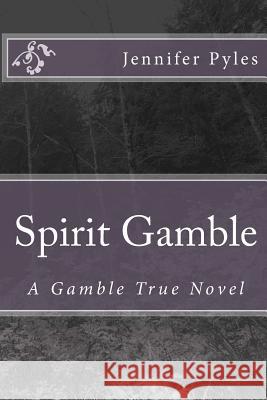 Jennifer Pyles

Spirit Gamble

A Gamble True Novel

Kraina Książek